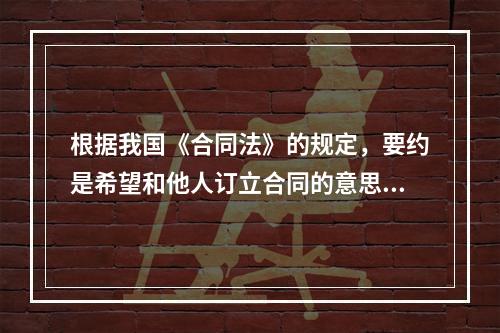 根据我国《合同法》的规定，要约是希望和他人订立合同的意思...